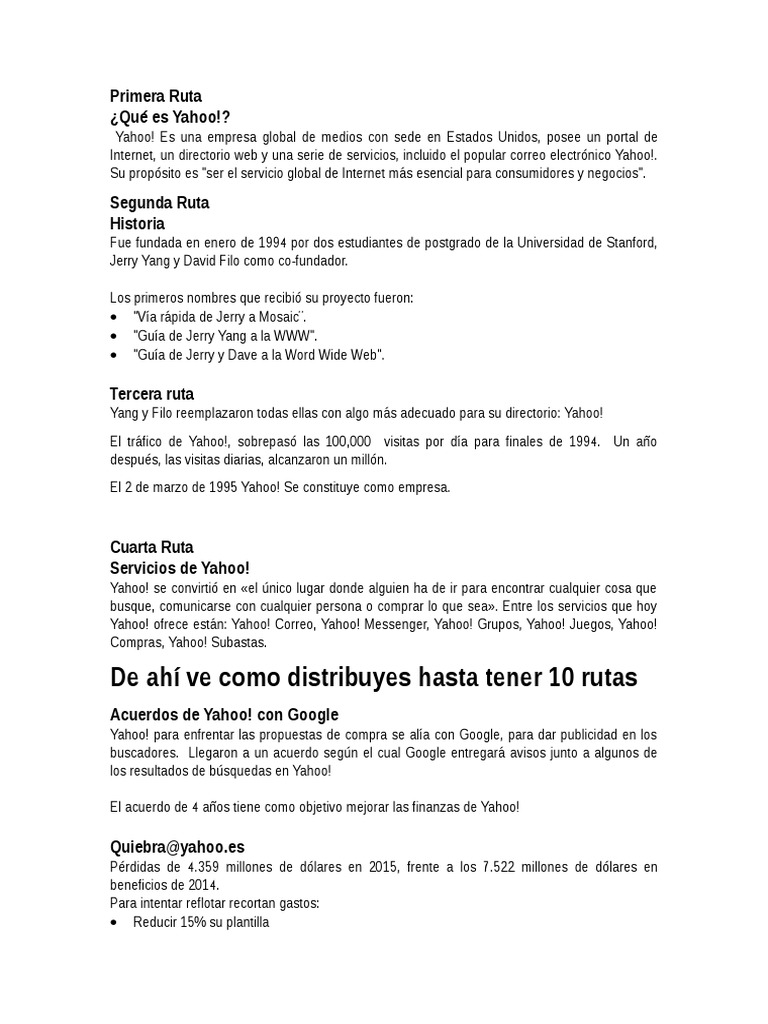 Primera Ruta
¿Qué es Yahoo!?
Yahoo! Es una empresa global de medios con sede en Estados Unidos, posee un portal de Internet, un directorio web y una serie de servicios, incluido el popular correo electrónico Yahoo!. Su propósito es "ser el servicio global de Internet más esencial para consumidores y negocios".

Segunda Ruta
Historia
Fue fundada en enero de 1994 por dos estudiantes de postgrado de la Universidad de Stanford, Jerry Yang y David Filo como co-fundador.

Los primeros nombres que recibió su proyecto fueron:
• "Vía rápida de Jerry a Mosaic¨.
• "Guía de Jerry Yang a la WWW".
• "Guía de Jerry y Dave a la Word Wide Web".

Tercera ruta
Yang y Filo reemplazaron todas ellas con algo más adecuado para su directorio: Yahoo!

El tráfico de Yahoo!, sobrepasó las 100,000 visitas por día para finales de 1994. Un año después, las visitas diarias, alcanzaron un millón.

El 2 de marzo de 1995 Yahoo! Se constituye como empresa.

Cuarta Ruta
Servicios de Yahoo!
Yahoo! se convirtió en «el único lugar donde alguien ha de ir para encontrar cualquier cosa que busque, comunicarse con cualquier persona o comprar lo que sea». Entre los servicios que hoy Yahoo! ofrece están: Yahoo! Correo, Yahoo! Messenger, Yahoo! Grupos, Yahoo! Juegos, Yahoo! Compras, Yahoo! Subastas.

De ahí ve como distribuyes hasta tener 10 rutas

Acuerdos de Yahoo! con Google
Yahoo! para enfrentar las propuestas de compra se alía con Google, para dar publicidad en los buscadores. Llegaron a un acuerdo según el cual Google entregará avisos junto a algunos de los resultados de búsquedas en Yahoo!

El acuerdo de 4 años tiene como objetivo mejorar las finanzas de Yahoo!

Quiebra@yahoo.es
Pérdidas de 4.359 millones de dólares en 2015, frente a los 7.522 millones de dólares en beneficios de 2014.
Para intentar reflotar recortan gastos:
• Reducir 15% su plantilla